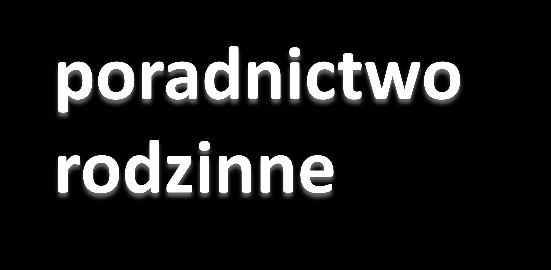 poradnictwo rodzinne